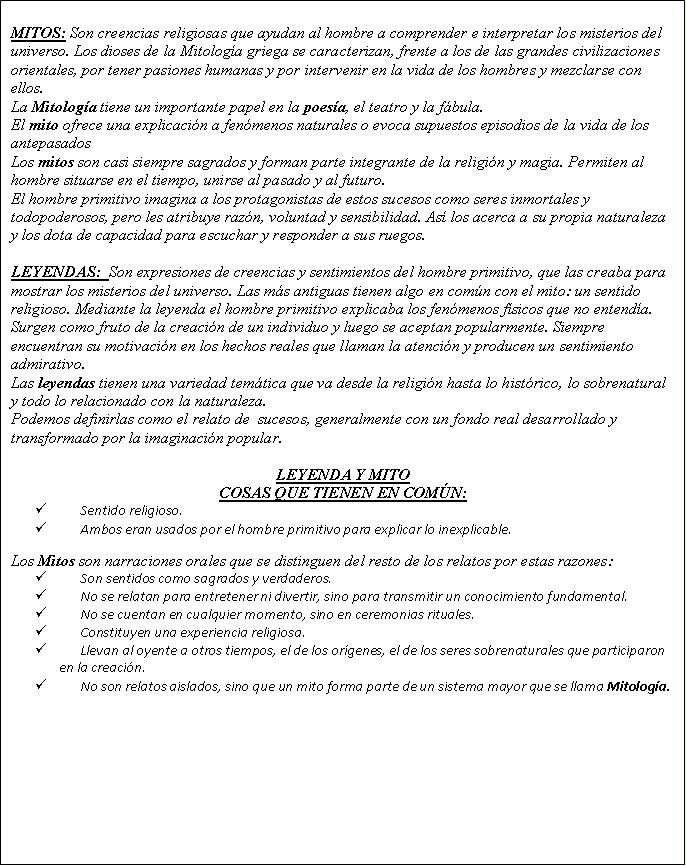 MITOS: Son creencias religiosas que ayudan al hombre a comprender e interpretar los misterios del universo. Los dioses de la Mitología griega se caracterizan, frente a los de las grandes civilizaciones orientales, por tener pasiones humanas y por intervenir en la vida de los hombres y mezclarse con ellos.
La Mitología tiene un importante papel en la poesía, el teatro y la fábula.
El mito ofrece una explicación a fenómenos naturales o evoca supuestos episodios de la vida de los antepasados
Los mitos son casi siempre sagrados y forman parte integrante de la religión y magia. Permiten al hombre situarse en el tiempo, unirse al pasado y al futuro.
El hombre primitivo imagina a los protagonistas de estos sucesos como seres inmortales y todopoderosos, pero les atribuye razón, voluntad y sensibilidad. Así los acerca a su propia naturaleza y los dota de capacidad para escuchar y responder a sus ruegos.

LEYENDAS: Son expresiones de creencias y sentimientos del hombre primitivo, que las creaba para mostrar los misterios del universo. Las más antiguas tienen algo en común con el mito: un sentido religioso. Mediante la leyenda el hombre primitivo explicaba los fenómenos físicos que no entendía. Surgen como fruto de la creación de un individuo y luego se aceptan popularmente. Siempre encuentran su motivación en los hechos reales que llaman la atención y producen un sentimiento admirativo.
Las leyendas tienen una variedad temática que va desde la religión hasta lo histórico, lo sobrenatural y todo lo relacionado con la naturaleza.
Podemos definirlas como el relato de sucesos, generalmente con un fondo real desarrollado y transformado por la imaginación popular.

LEYENDA Y MITO
COSAS QUE TIENEN EN COMÚN:
✓ Sentido religioso.
✓ Ambos eran usados por el hombre primitivo para explicar lo inexplicable.

Los Mitos son narraciones orales que se distinguen del resto de los relatos por estas razones:
✓ Son sentidos como sagrados y verdaderos.
✓ No se relatan para entretener ni divertir, sino para transmitir un conocimiento fundamental.
✓ No se cuentan en cualquier momento, sino en ceremonias rituales.
✓ Constituyen una experiencia religiosa.
✓ Llevan al oyente a otros tiempos, el de los orígenes, el de los seres sobrenaturales que participaron en la creación.
✓ No son relatos aislados, sino que un mito forma parte de un sistema mayor que se llama Mitología.